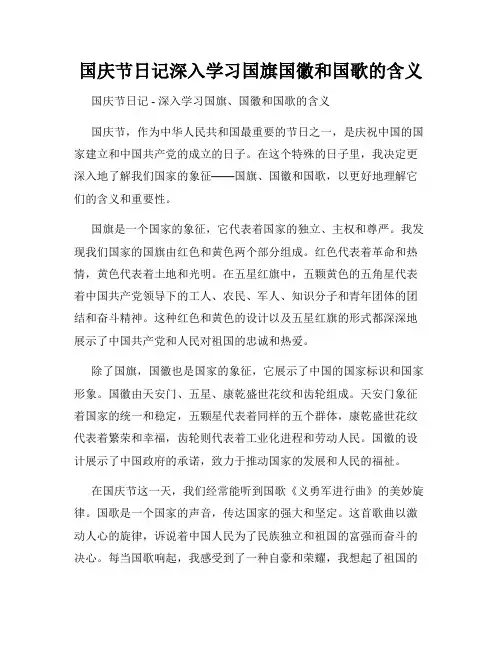 国庆节日记深入学习国旗国徽和国歌的含义

国庆节日记 - 深入学习国旗、国徽和国歌的含义

国庆节，作为中华人民共和国最重要的节日之一，是庆祝中国的国家建立和中国共产党的成立的日子。在这个特殊的日子里，我决定更深入地了解我们国家的象征——国旗、国徽和国歌，以更好地理解它们的含义和重要性。

国旗是一个国家的象征，它代表着国家的独立、主权和尊严。我发现我们国家的国旗由红色和黄色两个部分组成。红色代表着革命和热情，黄色代表着土地和光明。在五星红旗中，五颗黄色的五角星代表着中国共产党领导下的工人、农民、军人、知识分子和青年团体的团结和奋斗精神。这种红色和黄色的设计以及五星红旗的形式都深深地展示了中国共产党和人民对祖国的忠诚和热爱。

除了国旗，国徽也是国家的象征，它展示了中国的国家标识和国家形象。国徽由天安门、五星、康乾盛世花纹和齿轮组成。天安门象征着国家的统一和稳定，五颗星代表着同样的五个群体，康乾盛世花纹代表着繁荣和幸福，齿轮则代表着工业化进程和劳动人民。国徽的设计展示了中国政府的承诺，致力于推动国家的发展和人民的福祉。

在国庆节这一天，我们经常能听到国歌《义勇军进行曲》的美妙旋律。国歌是一个国家的声音，传达国家的强大和坚定。这首歌曲以激动人心的旋律，诉说着中国人民为了民族独立和祖国的富强而奋斗的决心。每当国歌响起，我感受到了一种自豪和荣耀，我想起了祖国的